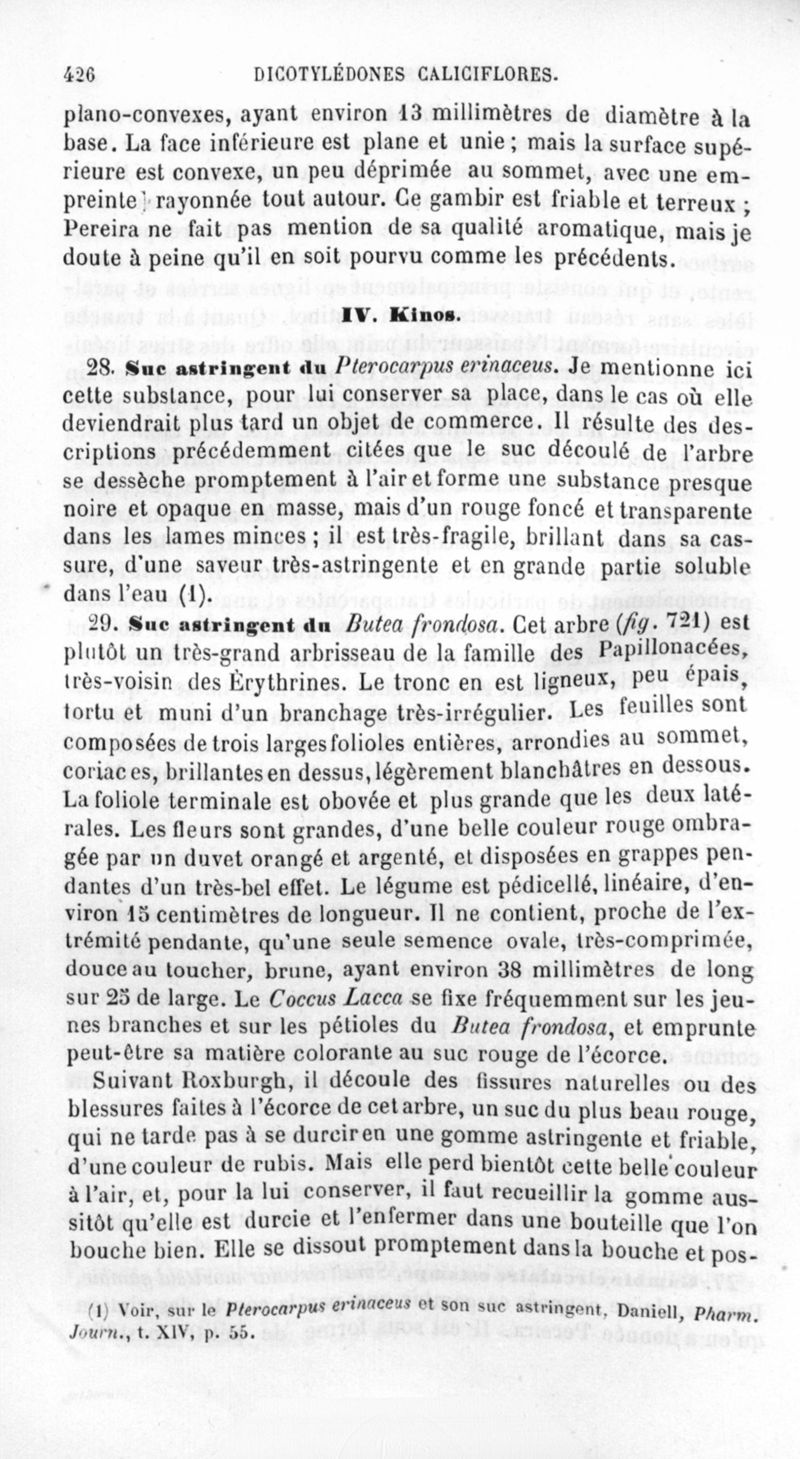 426 DICOTYLÉDONES CALICIFLORES.

plano-convexes, ayant environ 13 millimètres de diamètre à la base. La face inférieure est plane et unie ; mais la surface supérieure est convexe, un peu déprimée au sommet, avec une empreinte rayonnée tout autour. Ce gambir est friable et terreux ; Pereira ne fait pas mention de sa qualité aromatique, mais je doute à peine qu'il en soit pourvu comme les précédents.

IV. Kinos.

28. Suc astringent du Pterocarpus erinaceus. Je mentionne ici cette substance, pour lui conserver sa place, dans le cas où elle deviendrait plus tard un objet de commerce. Il résulte des descriptions précédemment citées que le suc découlé de l'arbre se dessèche promptement à l'air et forme une substance presque noire et opaque en masse, mais d'un rouge foncé et transparente dans les lames minces ; il est très-fragile, brillant dans sa cassure, d'une saveur très-astringente et en grande partie soluble dans l'eau (1).

29. Suc astringent du Butea frondosa. Cet arbre (fig. 721) est plutôt un très-grand arbrisseau de la famille des Papillonacées, très-voisin des Érythrines. Le tronc en est ligneux, peu épais, tortu et muni d'un branchage très-irrégulier. Les feuilles sont composées de trois larges folioles entières, arrondies au sommet, coriaces, brillantes en dessus, légèrement blanchâtres en dessous. La foliole terminale est obovée et plus grande que les deux latérales. Les fleurs sont grandes, d'une belle couleur rouge ombragée par un duvet orangé et argenté, et disposées en grappes pendantes d'un très-bel effet. Le légume est pédicellé, linéaire, d'environ 15 centimètres de longueur. Il ne contient, proche de l'extrémité pendante, qu'une seule semence ovale, très-comprimée, douce au toucher, brune, ayant environ 38 millimètres de long sur 25 de large. Le Coccus Lacca se fixe fréquemment sur les jeunes branches et sur les pétioles du Butea frondosa, et emprunte peut-être sa matière colorante au suc rouge de l'écorce.

Suivant Roxburgh, il découle des fissures naturelles ou des blessures faites à l'écorce de cet arbre, un suc du plus beau rouge, qui ne tarde pas à se durcir en une gomme astringente et friable, d'une couleur de rubis. Mais elle perd bientôt cette belle couleur à l'air, et, pour la lui conserver, il faut recueillir la gomme aussitôt qu'elle est durcie et l'enfermer dans une bouteille que l'on bouche bien. Elle se dissout promptement dans la bouche et pos-

(1) Voir, sur le Pterocarpus erinaceus et son suc astringent, Daniell, Pharm. Journ., t. XIV, p. 55.